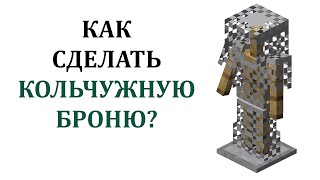 КАК
СДЕЛАТЬ
КОЛЬЧУЖНУЮ
БРОНЮ?